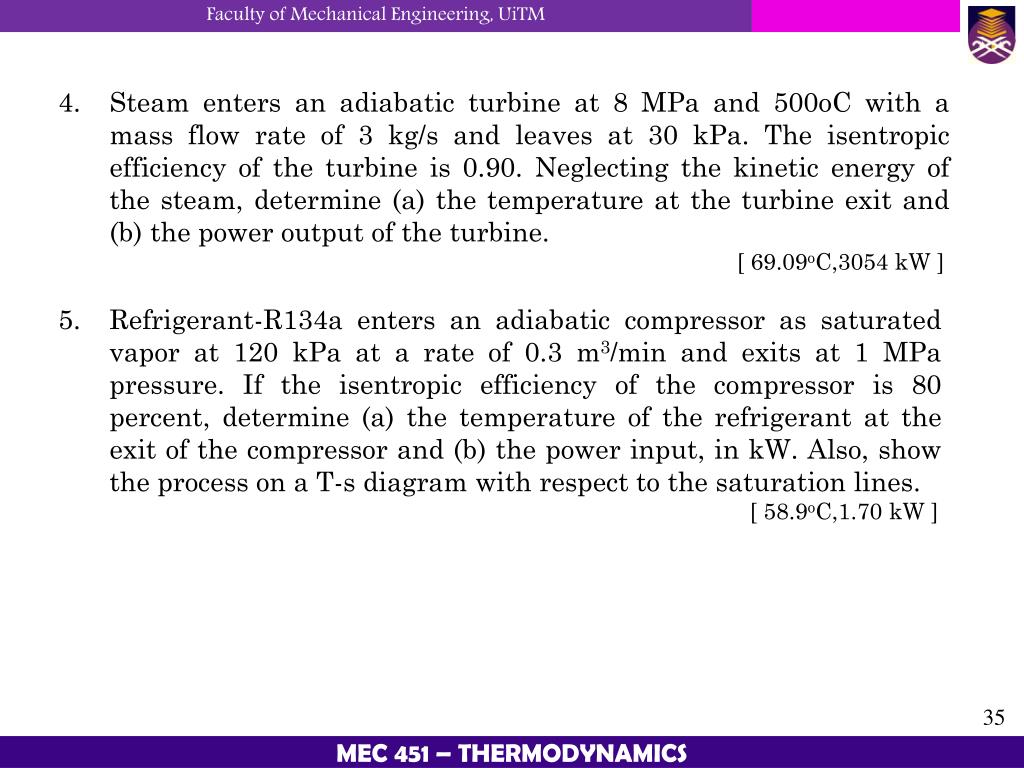 Faculty of Mechanical Engineering, UiTM

4. Steam enters an adiabatic turbine at 8 MPa and 500oC with a mass flow rate of 3 kg/s and leaves at 30 kPa. The isentropic efficiency of the turbine is 0.90. Neglecting the kinetic energy of the steam, determine (a) the temperature at the turbine exit and (b) the power output of the turbine.

[ 69.09$^o$C,3054 kW ]

5. Refrigerant-R134a enters an adiabatic compressor as saturated vapor at 120 kPa at a rate of 0.3 m$^3$/min and exits at 1 MPa pressure. If the isentropic efficiency of the compressor is 80 percent, determine (a) the temperature of the refrigerant at the exit of the compressor and (b) the power input, in kW. Also, show the process on a T-s diagram with respect to the saturation lines.

[ 58.9$^o$C,1.70 kW ]

35

MEC 451 – THERMODYNAMICS